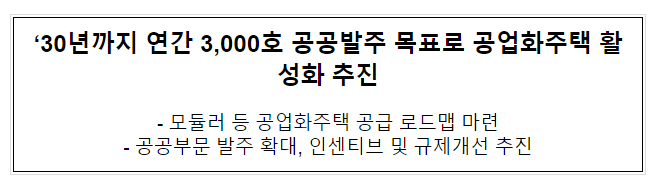 ‘30년까지 연간 3,000호 공공발주 목표로 공업화주택 활성화 추진

- 모듈러 등 공업화주택 공급 로드맵 마련
- 공공부문 발주 확대, 인센티브 및 규제개선 추진